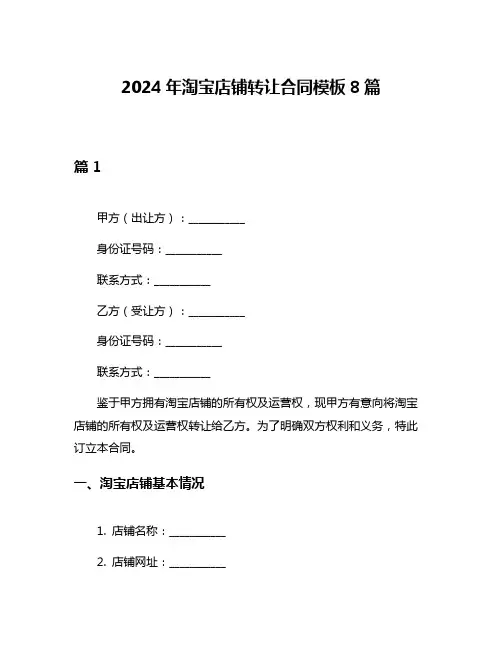 2024 年淘宝店铺转让合同模板 8 篇

篇 1

甲方（出让方）：__________

身份证号码：__________

联系方式：__________

乙方（受让方）：__________

身份证号码：__________

联系方式：__________

鉴于甲方拥有淘宝店铺的所有权及运营权，现甲方有意向将淘宝店铺的所有权及运营权转让给乙方。为了明确双方权利和义务，特此订立本合同。

一、淘宝店铺基本情况

1. 店铺名称：__________

2. 店铺网址：__________